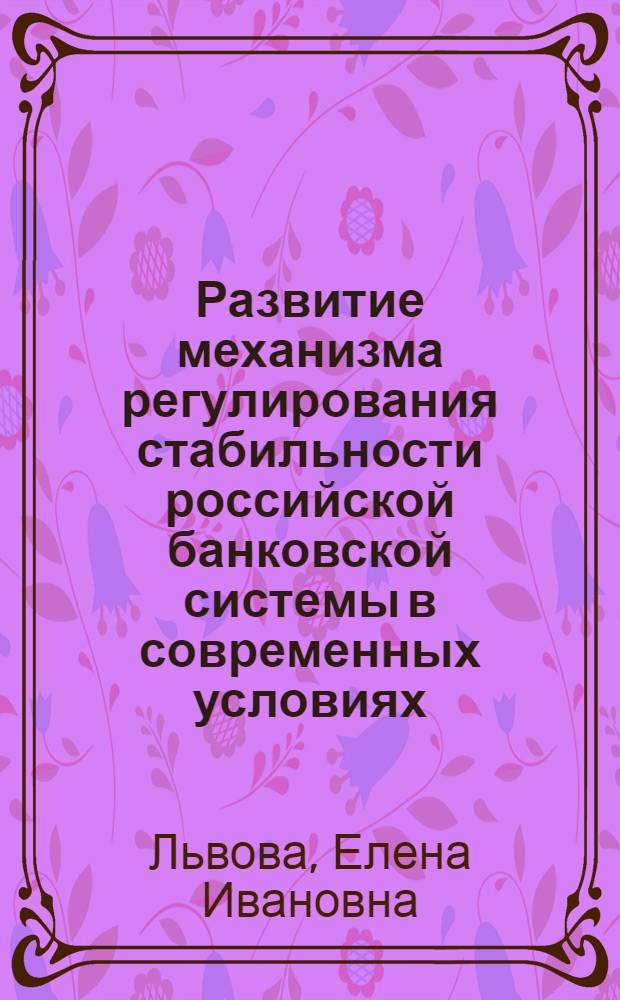 Развитие механизма регулирования стабильности российской банковской системы в современных условиях

Львова, Елена Ивановна